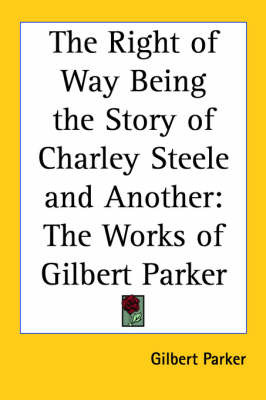 The Right of Way Being the Story of Charley Steele and Another: The Works of Gilbert Parker

Gilbert Parker